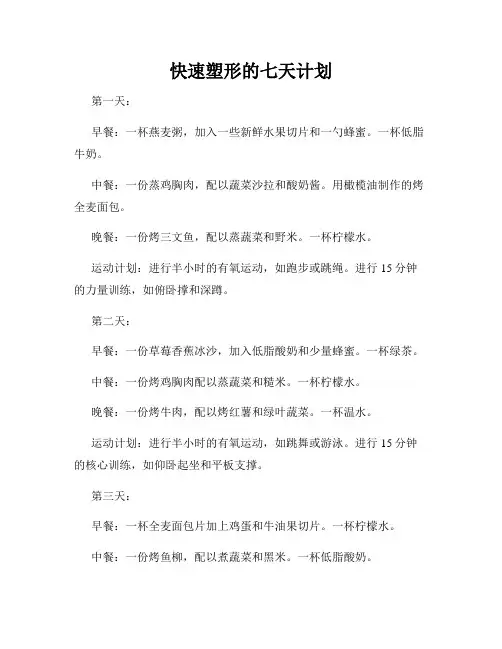 快速塑形的七天计划

第一天：

早餐：一杯燕麦粥，加入一些新鲜水果切片和一勺蜂蜜。一杯低脂牛奶。

中餐：一份蒸鸡胸肉，配以蔬菜沙拉和酸奶酱。用橄榄油制作的烤全麦面包。

晚餐：一份烤三文鱼，配以蒸蔬菜和野米。一杯柠檬水。

运动计划：进行半小时的有氧运动，如跑步或跳绳。进行 15 分钟的力量训练，如俯卧撑和深蹲。

第二天：

早餐：一份草莓香蕉冰沙，加入低脂酸奶和少量蜂蜜。一杯绿茶。

中餐：一份烤鸡胸肉配以蒸蔬菜和糙米。一杯柠檬水。

晚餐：一份烤牛肉，配以烤红薯和绿叶蔬菜。一杯温水。

运动计划：进行半小时的有氧运动，如跳舞或游泳。进行 15 分钟的核心训练，如仰卧起坐和平板支撑。

第三天：

早餐：一杯全麦面包片加上鸡蛋和牛油果切片。一杯柠檬水。

中餐：一份烤鱼柳，配以煮蔬菜和黑米。一杯低脂酸奶。